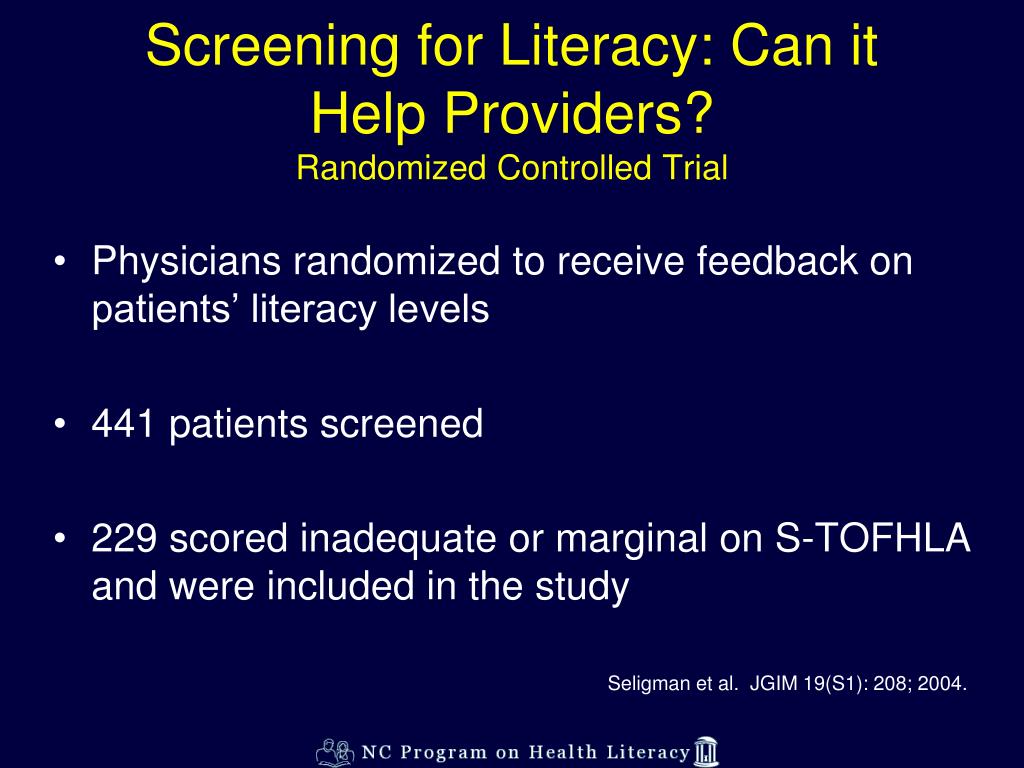 Screening for Literacy: Can it Help Providers?
Randomized Controlled Trial

• Physicians randomized to receive feedback on patients’ literacy levels

• 441 patients screened

• 229 scored inadequate or marginal on S-TOFHLA and were included in the study

Seligman et al. JGIM 19(S1): 208; 2004.

NC Program on Health Literacy